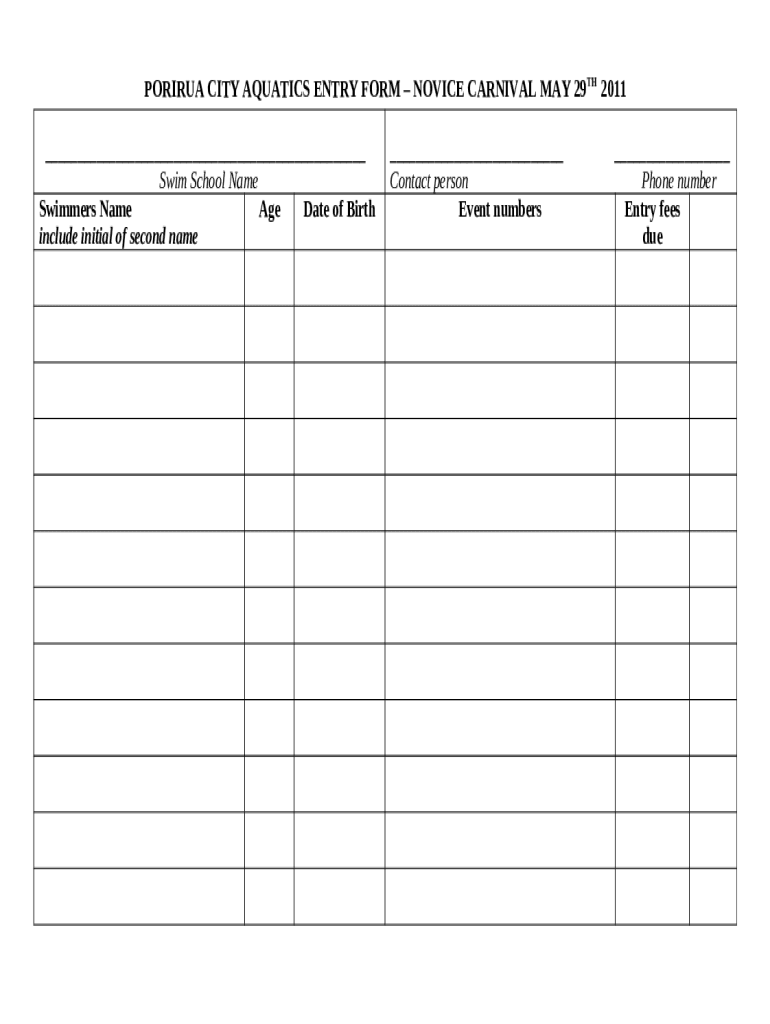 PORIRUA CITY AQUATICS ENTRY FORM – NOVICE CARNIVAL MAY 29$^{TH}$ 2011

Swim School Name

Contact person

Phone number

| Swimmers Name include initial of second name | Age | Date of Birth | Event numbers | Entry fees due | |
|---|---|---|---|---|---|
| | | | | | |
| | | | | | |
| | | | | | |
| | | | | | |
| | | | | | |
| | | | | | |
| | | | | | |
| | | | | | |
| | | | | | |
| | | | | | |
| | | | | | |
| | | | | | |